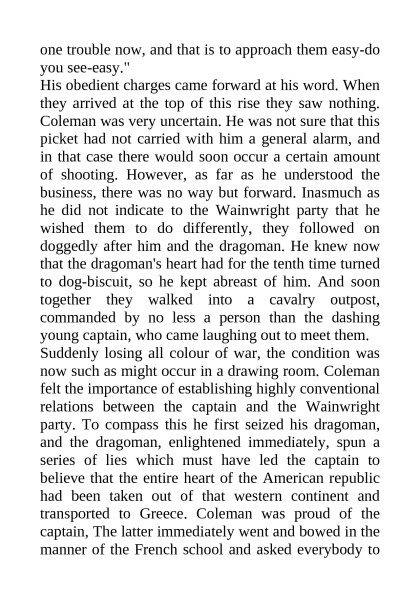 one trouble now, and that is to approach them easy-do you see-easy."
His obedient charges came forward at his word. When they arrived at the top of this rise they saw nothing. Coleman was very uncertain. He was not sure that this picket had not carried with him a general alarm, and in that case there would soon occur a certain amount of shooting. However, as far as he understood the business, there was no way but forward. Inasmuch as he did not indicate to the Wainwright party that he wished them to do differently, they followed on doggedly after him and the dragoman. He knew now that the dragoman's heart had for the tenth time turned to dog-biscuit, so he kept abreast of him. And soon together they walked into a cavalry outpost, commanded by no less a person than the dashing young captain, who came laughing out to meet them.
Suddenly losing all colour of war, the condition was now such as might occur in a drawing room. Coleman felt the importance of establishing highly conventional relations between the captain and the Wainwright party. To compass this he first seized his dragoman, and the dragoman, enlightened immediately, spun a series of lies which must have led the captain to believe that the entire heart of the American republic had been taken out of that western continent and transported to Greece. Coleman was proud of the captain, The latter immediately went and bowed in the manner of the French school and asked everybody to